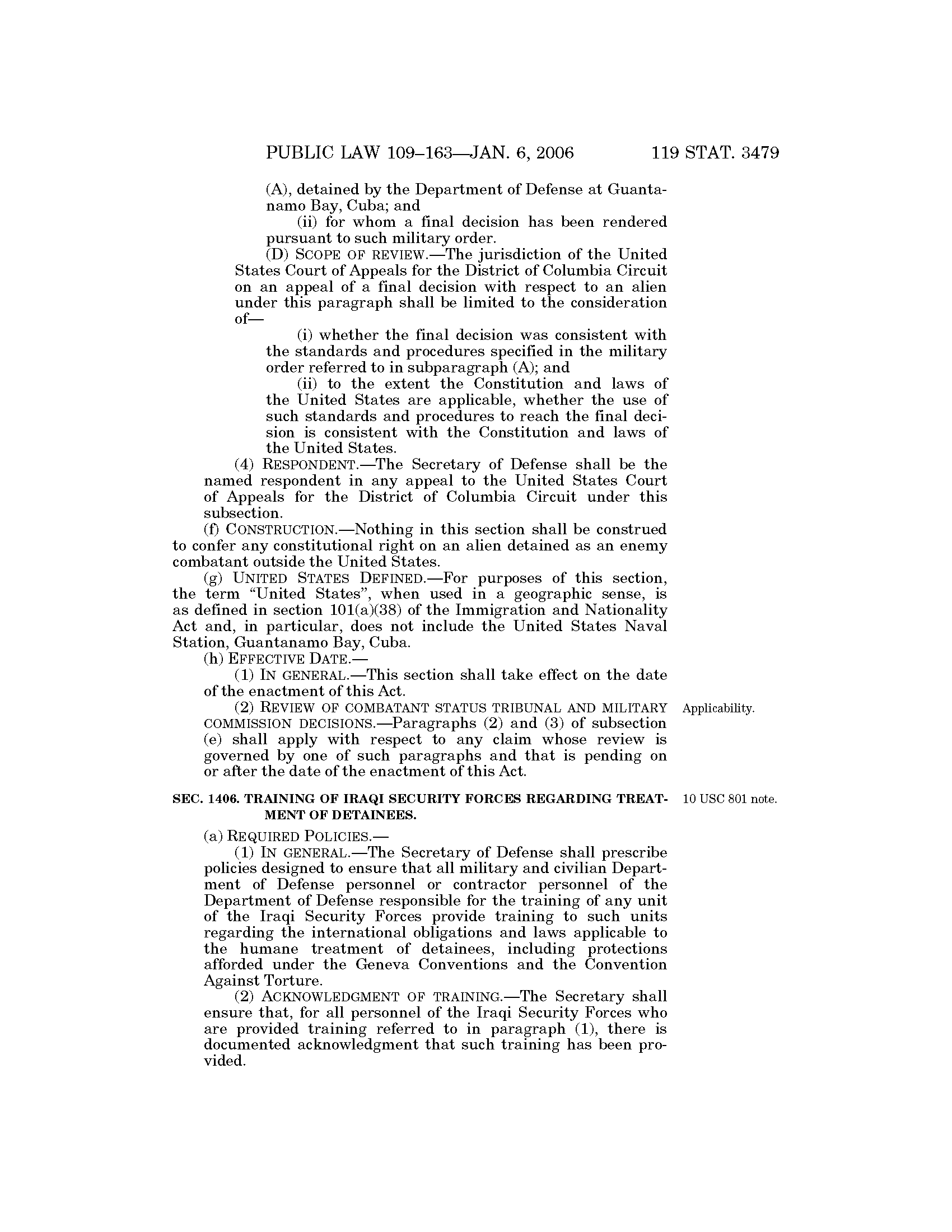 PUBLIC LAW 109–163—JAN. 6, 2006 119 STAT. 3479

(A), detained by the Department of Defense at Guantanamo Bay, Cuba; and

(ii) for whom a final decision has been rendered pursuant to such military order.

(D) SCOPE OF REVIEW.—The jurisdiction of the United States Court of Appeals for the District of Columbia Circuit on an appeal of a final decision with respect to an alien under this paragraph shall be limited to the consideration of—

(i) whether the final decision was consistent with the standards and procedures specified in the military order referred to in subparagraph (A); and

(ii) to the extent the Constitution and laws of the United States are applicable, whether the use of such standards and procedures to reach the final decision is consistent with the Constitution and laws of the United States.

(4) RESPONDENT.—The Secretary of Defense shall be the named respondent in any appeal to the United States Court of Appeals for the District of Columbia Circuit under this subsection.

(f) CONSTRUCTION.—Nothing in this section shall be construed to confer any constitutional right on an alien detained as an enemy combatant outside the United States.

(g) UNITED STATES DEFINED.—For purposes of this section, the term "United States", when used in a geographic sense, is as defined in section 101(a)(38) of the Immigration and Nationality Act and, in particular, does not include the United States Naval Station, Guantanamo Bay, Cuba.

(h) EFFECTIVE DATE.—

(1) IN GENERAL.—This section shall take effect on the date of the enactment of this Act.

Applicability.

(2) REVIEW OF COMBATANT STATUS TRIBUNAL AND MILITARY COMMISSION DECISIONS.—Paragraphs (2) and (3) of subsection (e) shall apply with respect to any claim whose review is governed by one of such paragraphs and that is pending on or after the date of the enactment of this Act.

10 USC 801 note.

SEC. 1406. TRAINING OF IRAQI SECURITY FORCES REGARDING TREATMENT OF DETAINEES.

(a) REQUIRED POLICIES.—

(1) IN GENERAL.—The Secretary of Defense shall prescribe policies designed to ensure that all military and civilian Department of Defense personnel or contractor personnel of the Department of Defense responsible for the training of any unit of the Iraqi Security Forces provide training to such units regarding the international obligations and laws applicable to the humane treatment of detainees, including protections afforded under the Geneva Conventions and the Convention Against Torture.

(2) ACKNOWLEDGMENT OF TRAINING.—The Secretary shall ensure that, for all personnel of the Iraqi Security Forces who are provided training referred to in paragraph (1), there is documented acknowledgment that such training has been provided.